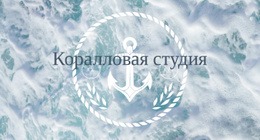 Коралловая студия